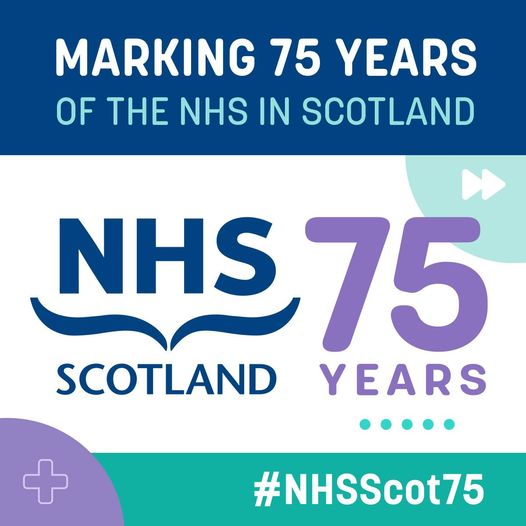 MARKING 75 YEARS
OF THE NHS IN SCOTLAND

NHS
SCOTLAND

75
YEARS

#NHSScot75